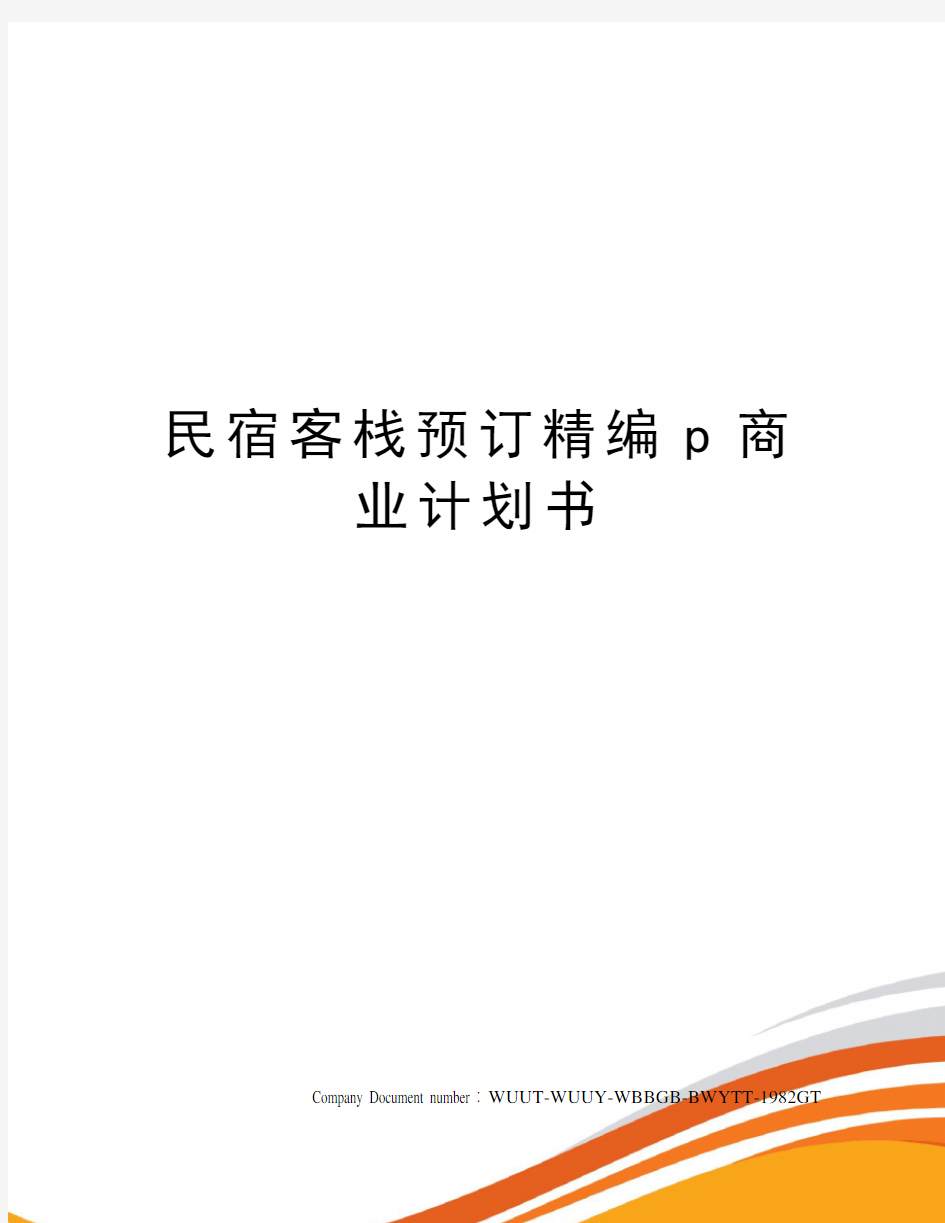 民宿客栈预订精编p商业计划书

Company Document number：WUUT-WUUY-WBBGB-BWYTT-1982GT